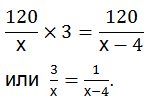 $\frac{120}{x} \times 3 = \frac{120}{x-4}$

или $\frac{3}{x} = \frac{1}{x-4}$.